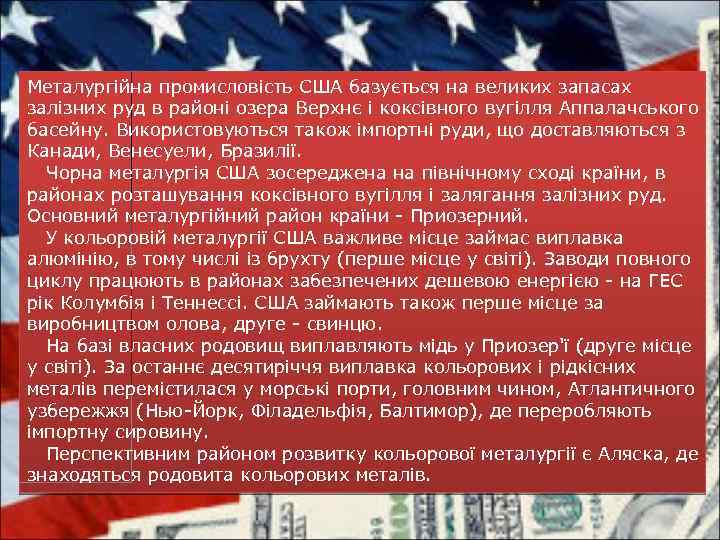 Металургійна промисловість США базується на великих запасах залізних руд в районі озера Верхнє і коксівного вугілля Аппалачського басейну. Використовуються також імпортні руди, що доставляються з Канади, Венесуели, Бразилії.

Чорна металургія США зосереджена на північному сході країни, в районах розташування коксівного вугілля і залягання залізних руд. Основний металургійний район країни - Приозерний.

У кольоровій металургії США важливе місце займає виплавка алюмінію, в тому числі із брухту (перше місце у світі). Заводи повного циклу працюють в районах забезпечених дешевою енергією - на ГЕС рік Колумбія і Теннессі. США займають також перше місце за виробництвом олова, друге - свинцю.

На базі власних родовищ виплавляють мідь у Приозер'ї (друге місце у світі). За останнє десятиріччя виплавка кольорових і рідкісних металів перемістилася у морські порти, головним чином, Атлантичного узбережжя (Нью-Йорк, Філадельфія, Балтимор), де переробляють імпортну сировину.

Перспективним районом розвитку кольорової металургії є Аляска, де знаходяться родовита кольорових металів.